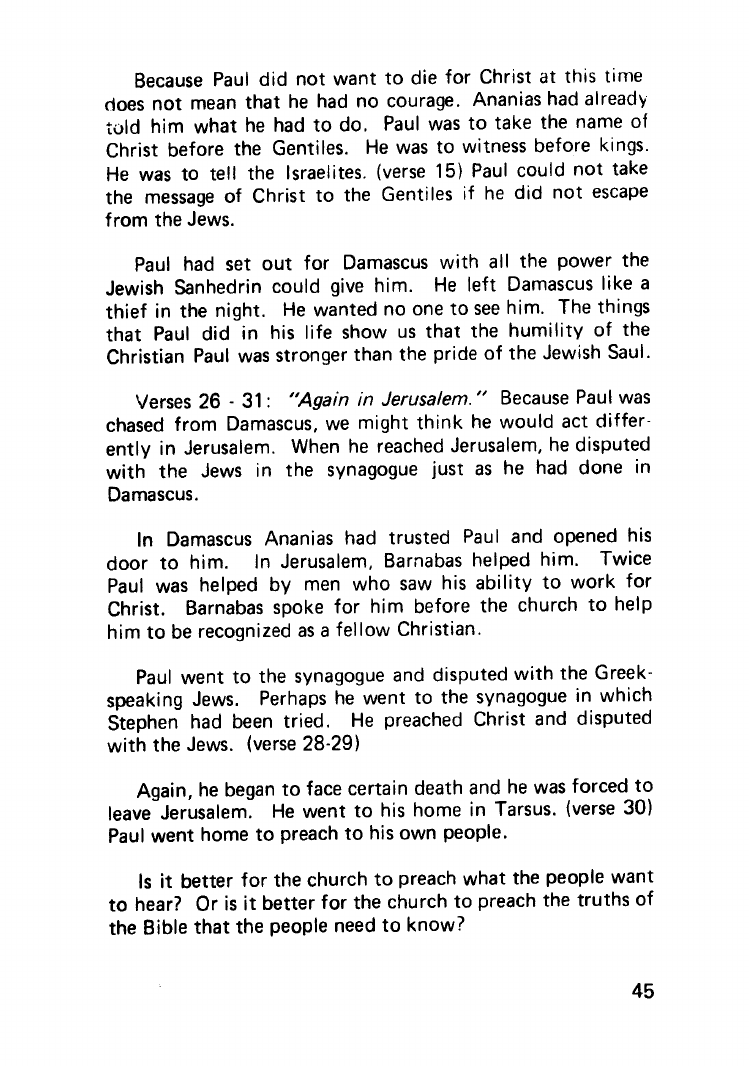 Because Paul did not want to die for Christ at this time does not mean that he had no courage. Ananias had already told him what he had to do. Paul was to take the name of Christ before the Gentiles. He was to witness before kings. He was to tell the Israelites. (verse 15) Paul could not take the message of Christ to the Gentiles if he did not escape from the Jews.

Paul had set out for Damascus with all the power the Jewish Sanhedrin could give him. He left Damascus like a thief in the night. He wanted no one to see him. The things that Paul did in his life show us that the humility of the Christian Paul was stronger than the pride of the Jewish Saul.

Verses 26 - 31: "Again in Jerusalem." Because Paul was chased from Damascus, we might think he would act differently in Jerusalem. When he reached Jerusalem, he disputed with the Jews in the synagogue just as he had done in Damascus.

In Damascus Ananias had trusted Paul and opened his door to him. In Jerusalem, Barnabas helped him. Twice Paul was helped by men who saw his ability to work for Christ. Barnabas spoke for him before the church to help him to be recognized as a fellow Christian.

Paul went to the synagogue and disputed with the Greek-speaking Jews. Perhaps he went to the synagogue in which Stephen had been tried. He preached Christ and disputed with the Jews. (verse 28-29)

Again, he began to face certain death and he was forced to leave Jerusalem. He went to his home in Tarsus. (verse 30) Paul went home to preach to his own people.

Is it better for the church to preach what the people want to hear? Or is it better for the church to preach the truths of the Bible that the people need to know?

45